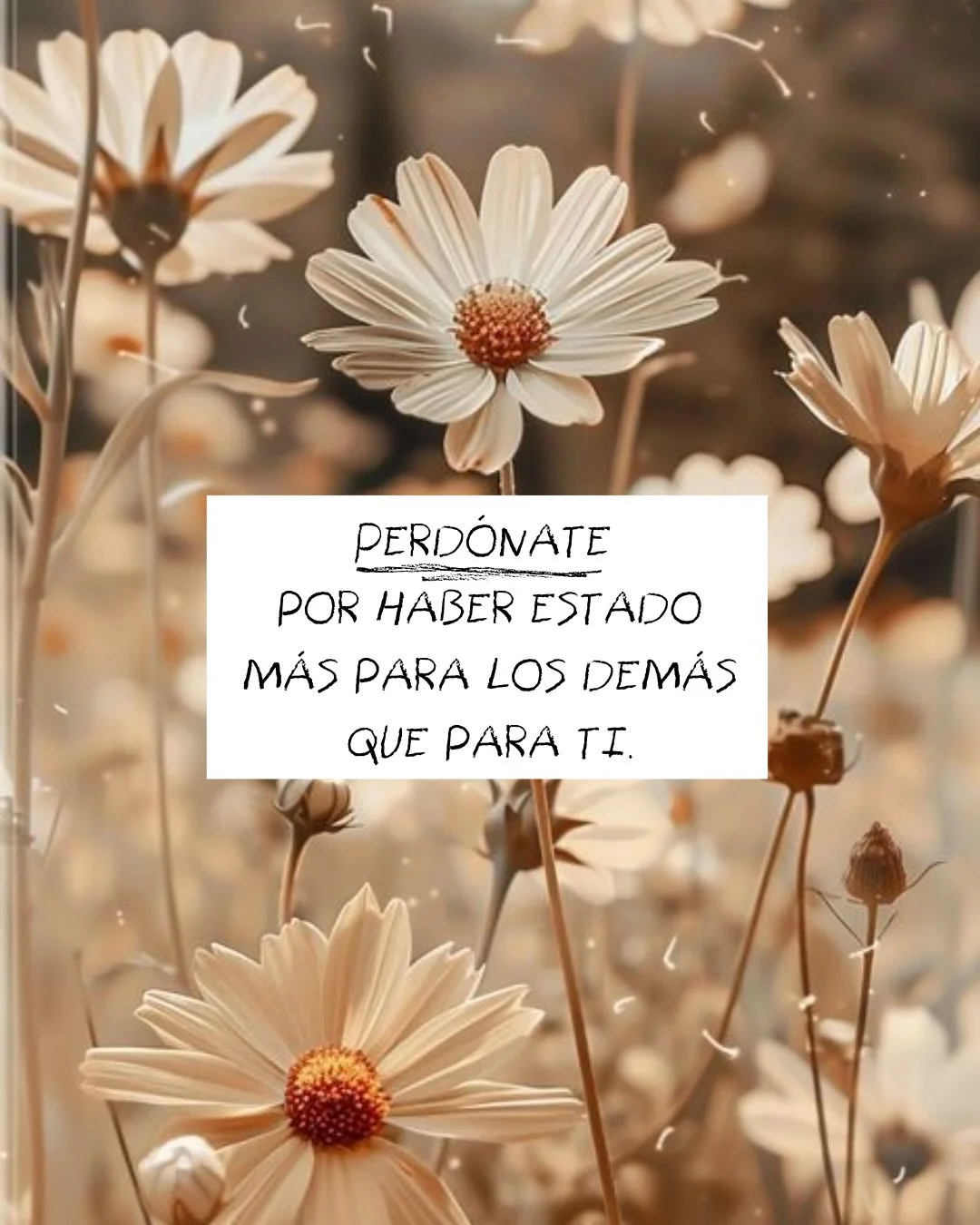 PERDÓNATE
POR HABER ESTADO
MÁS PARA LOS DEMÁS
QUE PARA TI.